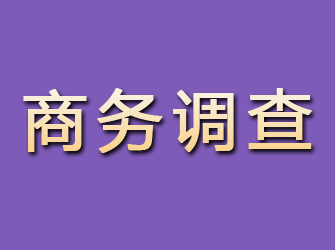 商务调查